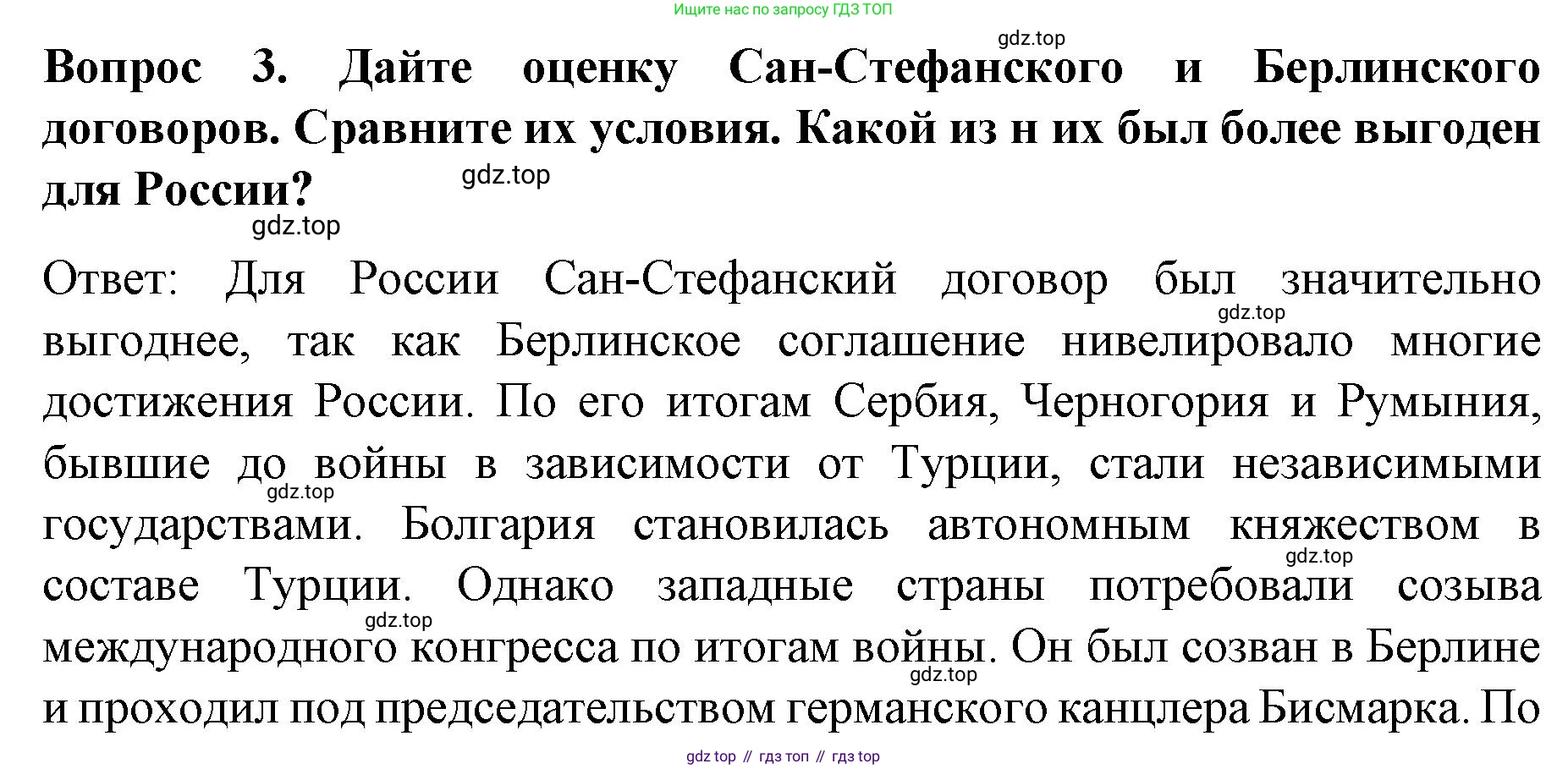 Ищите нас по запросу ГДЗ ТОП

Вопрос 3. Дайте оценку Сан-Стефанского и Берлинского договоров. Сравните их условия. Какой из н их был более выгоден для России?

Ответ: Для России Сан-Стефанский договор был значительно выгоднее, так как Берлинское соглашение нивелировало многие достижения России. По его итогам Сербия, Черногория и Румыния, бывшие до войны в зависимости от Турции, стали независимыми государствами. Болгария становилась автономным княжеством в составе Турции. Однако западные страны потребовали созыва международного конгресса по итогам войны. Он был созван в Берлине и проходил под председательством германского канцлера Бисмарка. По

gdz top // гдз топ // гдз top

gdz.top